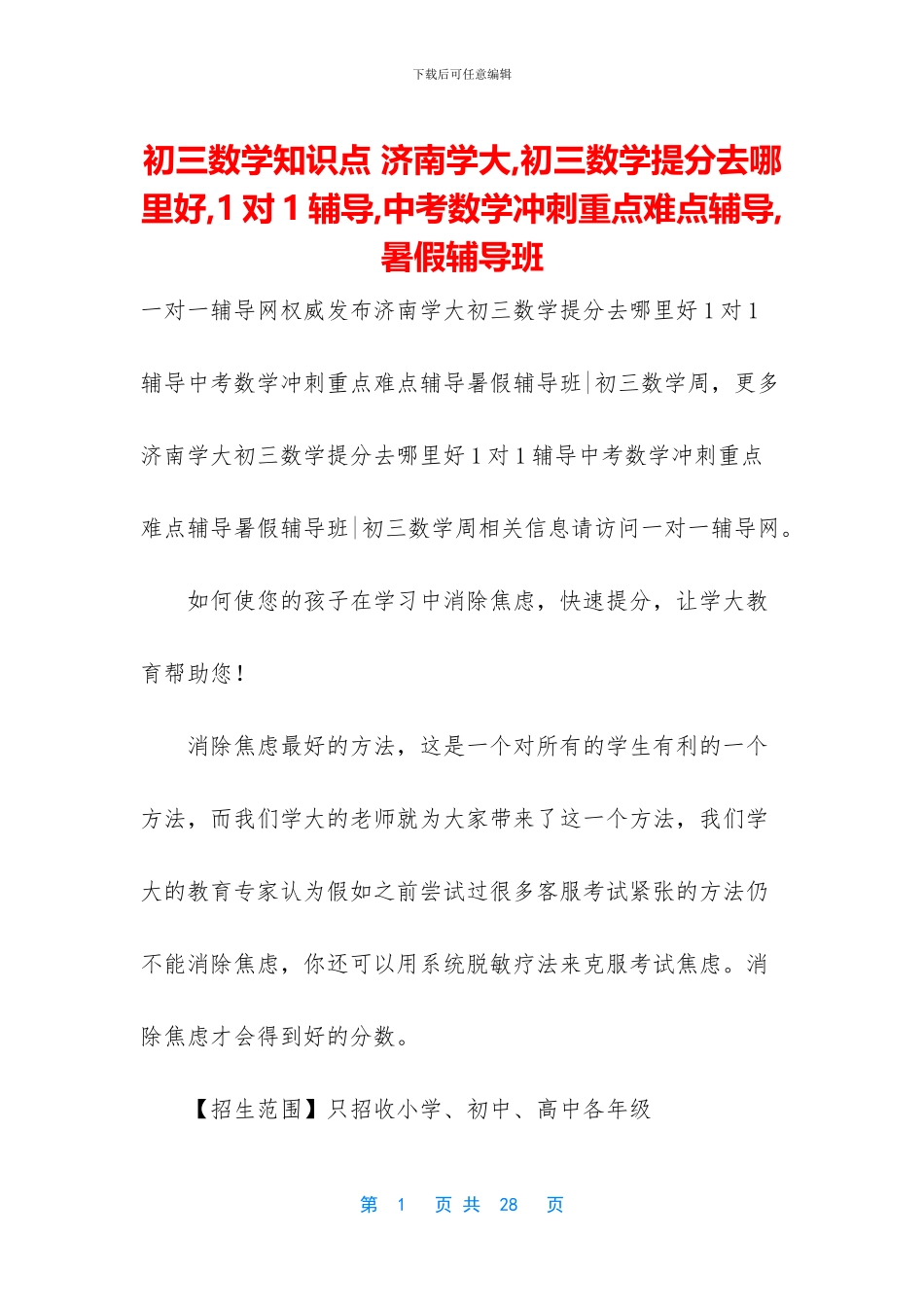 下载后可任意编辑

初三数学知识点 济南学大,初三数学提分去哪里好,1 对 1 辅导,中考数学冲刺重点难点辅导,暑假辅导班

一对一辅导网权威发布济南学大初三数学提分去哪里好 1 对 1 辅导中考数学冲刺重点难点辅导暑假辅导班|初三数学周，更多济南学大初三数学提分去哪里好 1 对 1 辅导中考数学冲刺重点难点辅导暑假辅导班|初三数学周相关信息请访问一对一辅导网。

如何使您的孩子在学习中消除焦虑，快速提分，让学大教育帮助您！

消除焦虑最好的方法，这是一个对所有的学生有利的一个方法，而我们学大的老师就为大家带来了这一个方法，我们学大的教育专家认为假如之前尝试过很多客服考试紧张的方法仍不能消除焦虑，你还可以用系统脱敏疗法来克服考试焦虑。消除焦虑才会得到好的分数。

【招生范围】只招收小学、初中、高中各年级

第 1 页 共 28 页